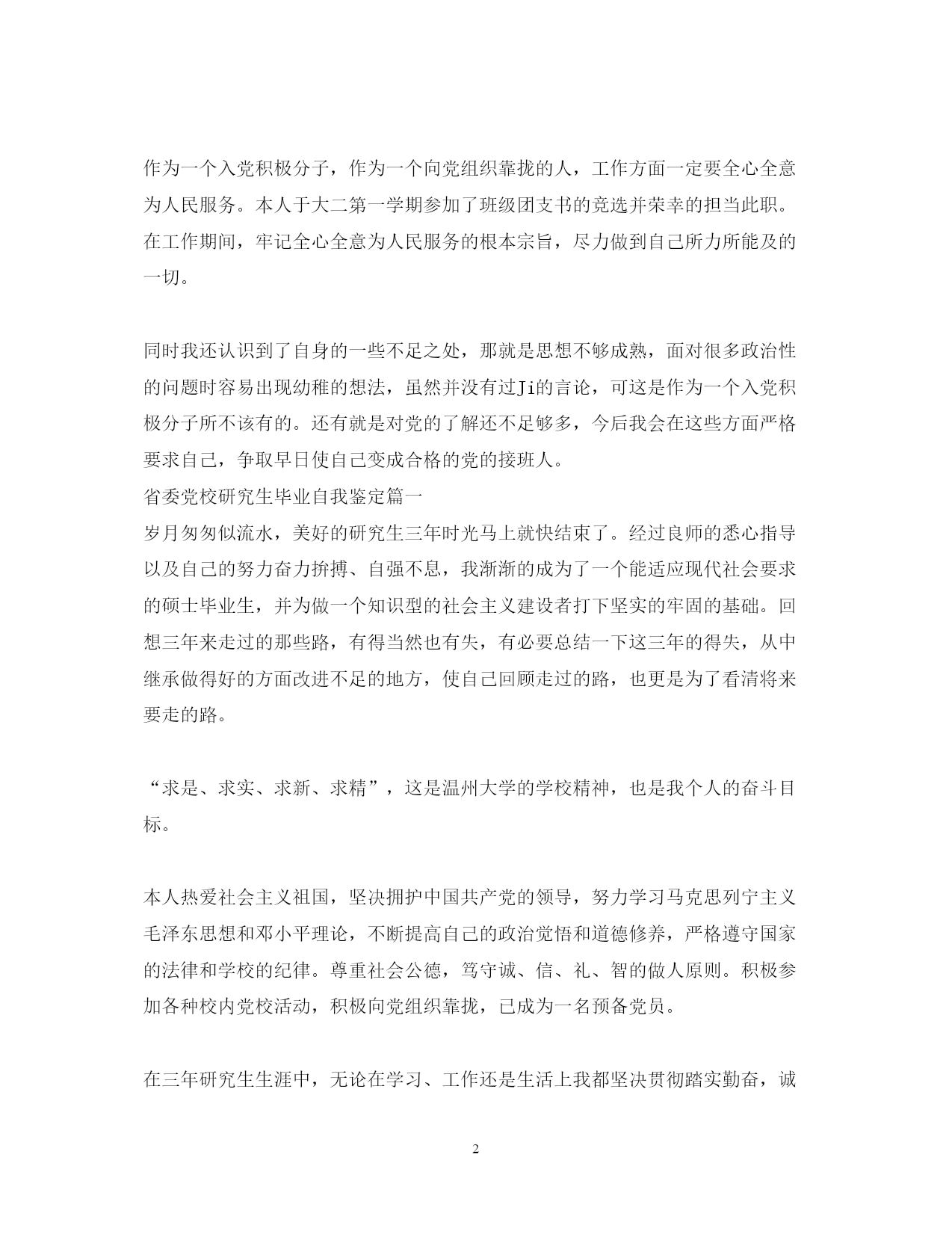 作为一个入党积极分子，作为一个向党组织靠拢的人，工作方面一定要全心全意为人民服务。本人于大二第一学期参加了班级团支书的竞选并荣幸的担当此职。在工作期间，牢记全心全意为人民服务的根本宗旨，尽力做到自己所力所能及的一切。

同时我还认识到了自身的一些不足之处，那就是思想不够成熟，面对很多政治性的问题时容易出现幼稚的想法，虽然并没有过Ji的言论，可这是作为一个入党积极分子所不该有的。还有就是对党的了解还不足够多，今后我会在这些方面严格要求自己，争取早日使自己变成合格的党的接班人。

省委党校研究生毕业自我鉴定篇一

岁月匆匆似流水，美好的研究生三年时光马上就快结束了。经过良师的悉心指导以及自己的努力奋力拚搏、自强不息，我渐渐的成为了一个能适应现代社会要求的硕士毕业生，并为做一个知识型的社会主义建设者打下坚实的牢固的基础。回想三年来走过的那些路，有得当然也有失，有必要总结一下这三年的得失，从中继承做得好的方面改进不足的地方，使自己回顾走过的路，也更是为了看清将来要走的路。

“求是、求实、求新、求精”，这是温州大学的学校精神，也是我个人的奋斗目标。

本人热爱社会主义祖国，坚决拥护中国共产党的领导，努力学习马克思列宁主义毛泽东思想和邓小平理论，不断提高自己的政治觉悟和道德修养，严格遵守国家的法律和学校的纪律。尊重社会公德，笃守诚、信、礼、智的做人原则。积极参加各种校内党校活动，积极向党组织靠拢，已成为一名预备党员。

在三年研究生生涯中，无论在学习、工作还是生活上我都坚决贯彻踏实勤奋，诚

2